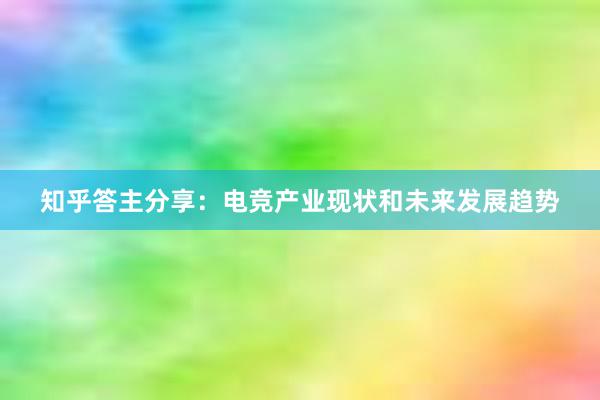 知乎答主分享：电竞产业现状和未来发展趋势